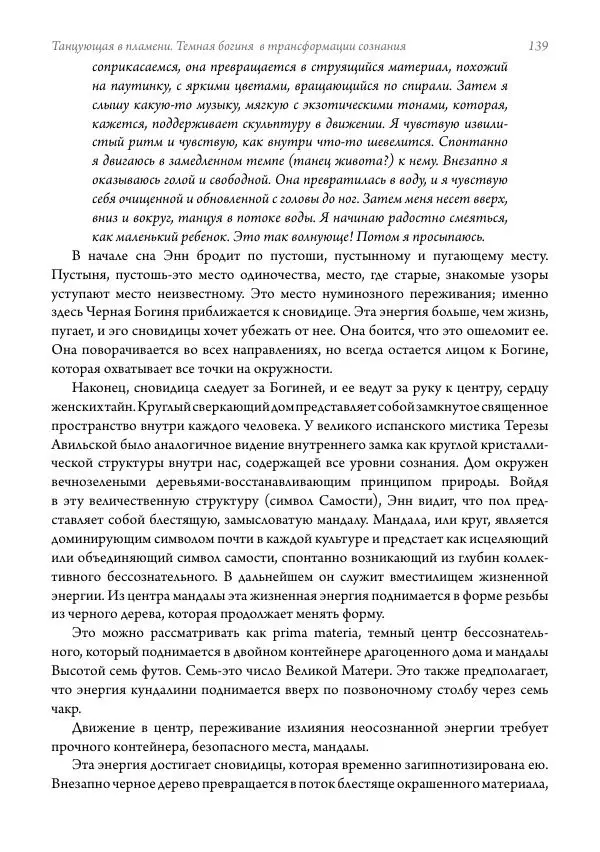 Танцующая в пламени. Темная богиня в трансформации сознания 139

соприкасаемся, она превращается в струящийся материал, похожий на паутинку, с яркими цветами, вращающийся по спирали. Затем я слышу какую-то музыку, мягкую с экзотическими тонами, которая, кажется, поддерживает скульптуру в движении. Я чувствую извилистый ритм и чувствую, как внутри что-то шевелится. Спонтанно я двигаюсь в замедленном темпе (танец живота?) к нему. Внезапно я оказываюсь голой и свободной. Она превратилась в воду, и я чувствую себя очищенной и обновленной с головы до ног. Затем меня несет вверх, вниз и вокруг, танцуя в потоке воды. Я начинаю радостно смеяться, как маленький ребенок. Это так волнующе! Потом я просыпаюсь.

В начале сна Энн бродит по пустоши, пустынному и пугающему месту. Пустыня, пустошь-это место одиночества, место, где старые, знакомые узоры уступают место неизвестному. Это место нуминозного переживания; именно здесь Черная Богиня приближается к сновидице. Эта энергия больше, чем жизнь, пугает, и эго сновидицы хочет убежать от нее. Она боится, что это ошеломит ее. Она поворачивается во всех направлениях, но всегда остается лицом к Богине, которая охватывает все точки на окружности.

Наконец, сновидица следует за Богиней, и ее ведут за руку к центру, сердцу женских тайн. Круглый сверкающий дом представляет собой замкнутое священное пространство внутри каждого человека. У великого испанского мистика Терезы Авильской было аналогичное видение внутреннего замка как круглой кристаллической структуры внутри нас, содержащей все уровни сознания. Дом окружен вечнозелеными деревьями-восстанавливающим принципом природы. Войдя в эту величественную структуру (символ Самости), Энн видит, что пол представляет собой блестящую, замысловатую мандалу. Мандала, или круг, является доминирующим символом почти в каждой культуре и предстает как исцеляющий или объединяющий символ самости, спонтанно возникающий из глубин коллективного бессознательного. В дальнейшем он служит вместилищем жизненной энергии. Из центра мандалы эта жизненная энергия поднимается в форме резьбы из черного дерева, которая продолжает менять форму.

Это можно рассматривать как prima materia, темный центр бессознательного, который поднимается в двойном контейнере драгоценного дома и мандалы Высотой семь футов. Семь-это число Великой Матери. Это также предполагает, что энергия кундалини поднимается вверх по позвоночному столбу через семь чакр.

Движение в центр, переживание излияния неосознанной энергии требует прочного контейнера, безопасного места, мандалы.

Эта энергия достигает сновидицы, которая временно загипнотизирована ею. Внезапно черное дерево превращается в поток блестяще окрашенного материала,